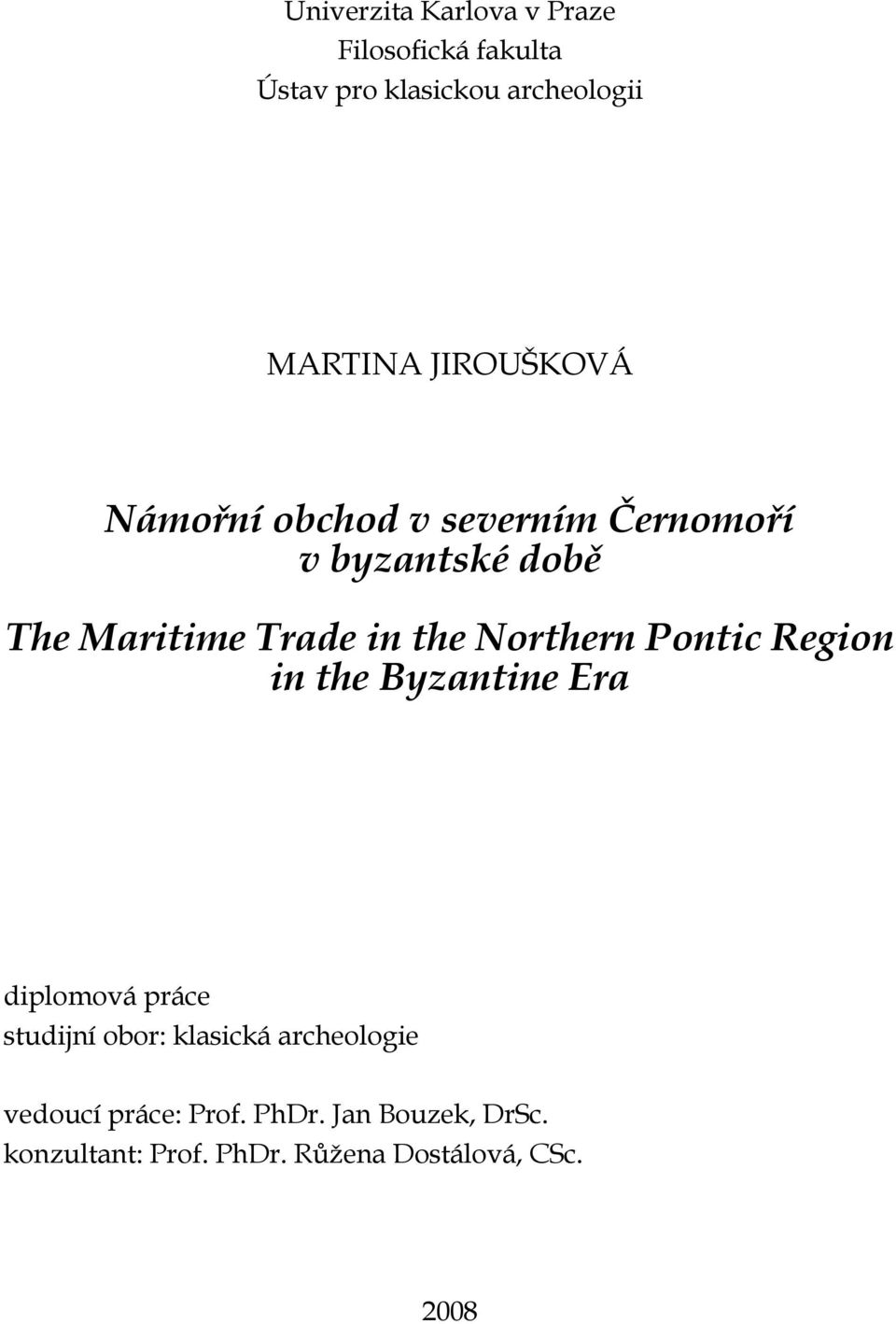 Univerzita Karlova v Praze
Filosofická fakulta
Ústav pro klasickou archeologii

MARTINA JIROUŠKOVÁ

Námořní obchod v severním Černomoří v byzantské době

The Maritime Trade in the Northern Pontic Region in the Byzantine Era

diplomová práce
studijní obor: klasická archeologie

vedoucí práce: Prof. PhDr. Jan Bouzek, DrSc.
konzultant: Prof. PhDr. Růžena Dostálová, CSc.

2008